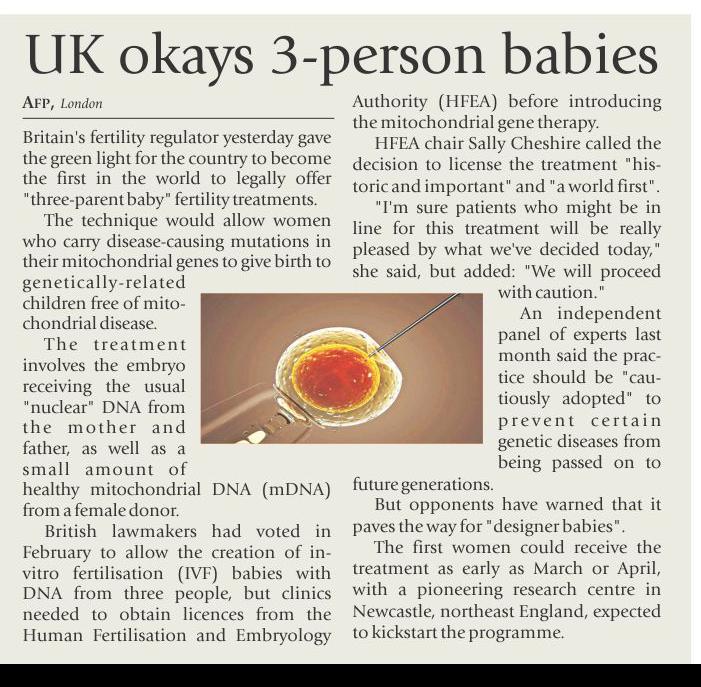 UK okays 3-person babies

AFP, London

Britain's fertility regulator yesterday gave the green light for the country to become the first in the world to legally offer "three-parent baby" fertility treatments.

The technique would allow women who carry disease-causing mutations in their mitochondrial genes to give birth to genetically-related children free of mitochondrial disease.

The treatment involves the embryo receiving the usual "nuclear" DNA from the mother and father, as well as a small amount of healthy mitochondrial DNA (mDNA) from a female donor.

British lawmakers had voted in February to allow the creation of in-vitro fertilisation (IVF) babies with DNA from three people, but clinics needed to obtain licences from the Human Fertilisation and Embryology Authority (HFEA) before introducing the mitochondrial gene therapy.

HFEA chair Sally Cheshire called the decision to license the treatment "historic and important" and "a world first".

"I'm sure patients who might be in line for this treatment will be really pleased by what we've decided today," she said, but added: "We will proceed with caution."

An independent panel of experts last month said the practice should be "cautiously adopted" to prevent certain genetic diseases from being passed on to future generations.

But opponents have warned that it paves the way for "designer babies".

The first women could receive the treatment as early as March or April, with a pioneering research centre in Newcastle, northeast England, expected to kickstart the programme.